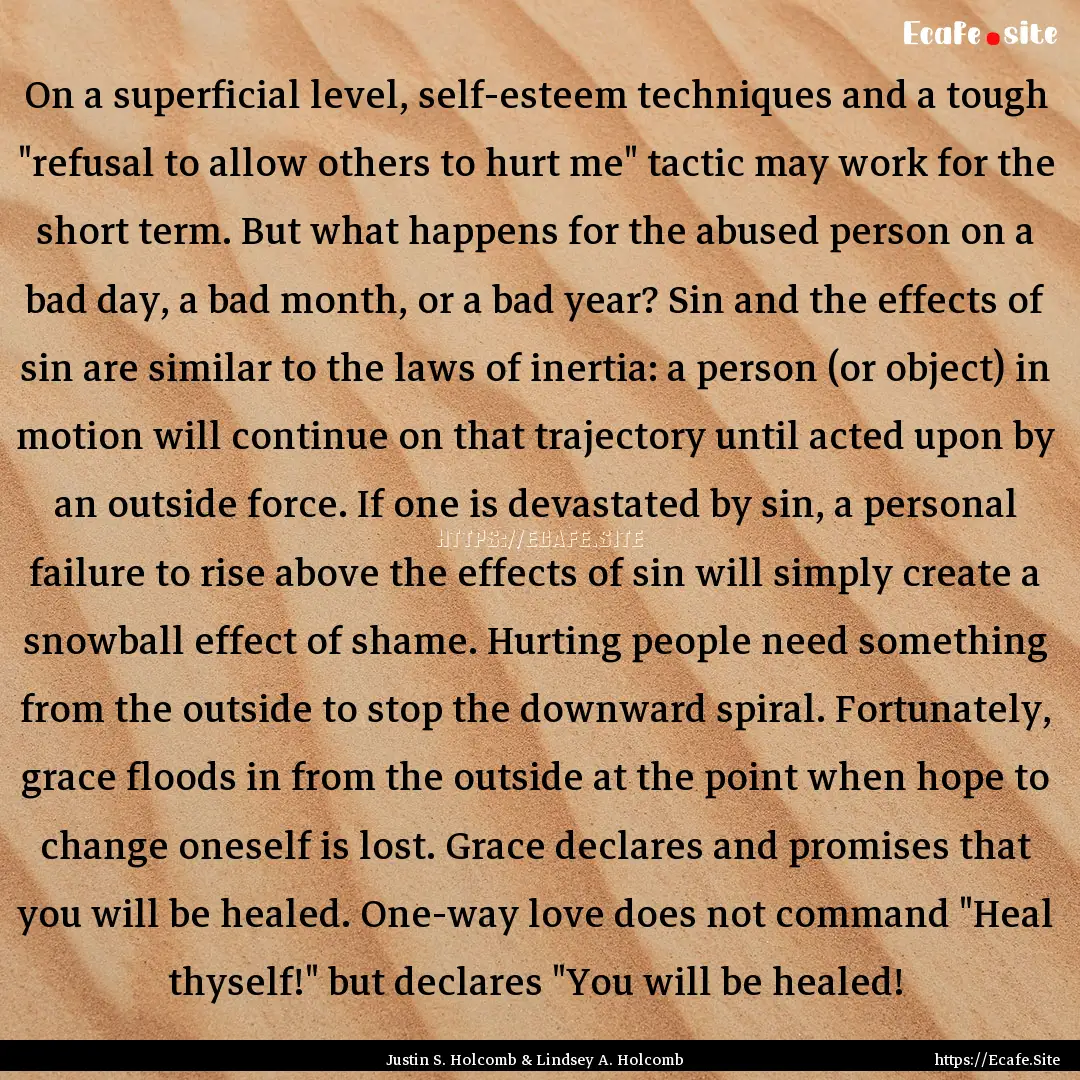 Ecafe.site

On a superficial level, self-esteem techniques and a tough "refusal to allow others to hurt me" tactic may work for the short term. But what happens for the abused person on a bad day, a bad month, or a bad year? Sin and the effects of sin are similar to the laws of inertia: a person (or object) in motion will continue on that trajectory until acted upon by an outside force. If one is devastated by sin, a personal failure to rise above the effects of sin will simply create a snowball effect of shame. Hurting people need something from the outside to stop the downward spiral. Fortunately, grace floods in from the outside at the point when hope to change oneself is lost. Grace declares and promises that you will be healed. One-way love does not command "Heal thyself!" but declares "You will be healed!

HTTPS://ECAFE.SITE

Justin S. Holcomb & Lindsey A. Holcomb

https://Ecafe.Site